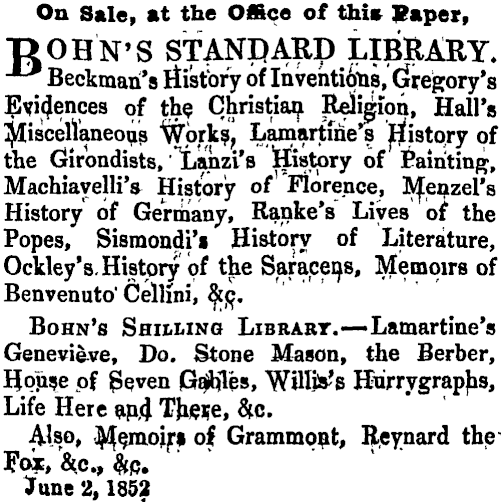 On Sale, at the Office of this Paper,

BOHN'S STANDARD LIBRARY. Beckman's History of Inventions, Gregory's Evidences of the Christian Religion, Hall's Miscellaneous Works, Lamartine's History of the Girondists, Lanzi's History of Painting, Machiavelli's History of Florence, Menzel's History of Germany, Ranke's Lives of the Popes, Sismondi's History of Literature, Ockley's History of the Saracens, Memoirs of Benvenuto Cellini, &c.

BOHN'S SHILLING LIBRARY.—Lamartine's Geneviève, Do. Stone Mason, the Berber, House of Seven Gables, Willis's Hurrygraphs, Life Here and There, &c.

Also, Memoirs of Grammont, Reynard the Fox, &c., &c.

June 2, 1852